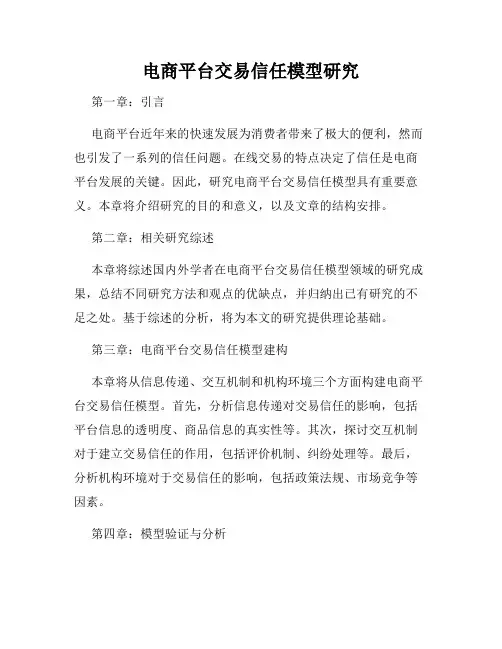 电商平台交易信任模型研究

第一章：引言

电商平台近年来的快速发展为消费者带来了极大的便利，然而也引发了一系列的信任问题。在线交易的特点决定了信任是电商平台发展的关键。因此，研究电商平台交易信任模型具有重要意义。本章将介绍研究的目的和意义，以及文章的结构安排。

第二章：相关研究综述

本章将综述国内外学者在电商平台交易信任模型领域的研究成果，总结不同研究方法和观点的优缺点，并归纳出已有研究的不足之处。基于综述的分析，将为本文的研究提供理论基础。

第三章：电商平台交易信任模型建构

本章将从信息传递、交互机制和机构环境三个方面构建电商平台交易信任模型。首先，分析信息传递对交易信任的影响，包括平台信息的透明度、商品信息的真实性等。其次，探讨交互机制对于建立交易信任的作用，包括评价机制、纠纷处理等。最后，分析机构环境对于交易信任的影响，包括政策法规、市场竞争等因素。

第四章：模型验证与分析